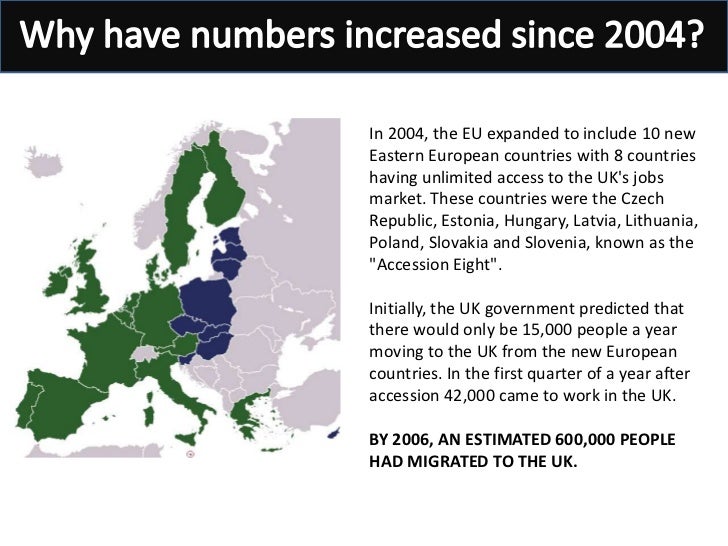 Why have numbers increased since 2004?

In 2004, the EU expanded to include 10 new Eastern European countries with 8 countries having unlimited access to the UK's jobs market. These countries were the Czech Republic, Estonia, Hungary, Latvia, Lithuania, Poland, Slovakia and Slovenia, known as the "Accession Eight".

Initially, the UK government predicted that there would only be 15,000 people a year moving to the UK from the new European countries. In the first quarter of a year after accession 42,000 came to work in the UK.

BY 2006, AN ESTIMATED 600,000 PEOPLE HAD MIGRATED TO THE UK.